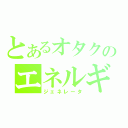 とあるオタクの
エネルギ
ジェネレータ